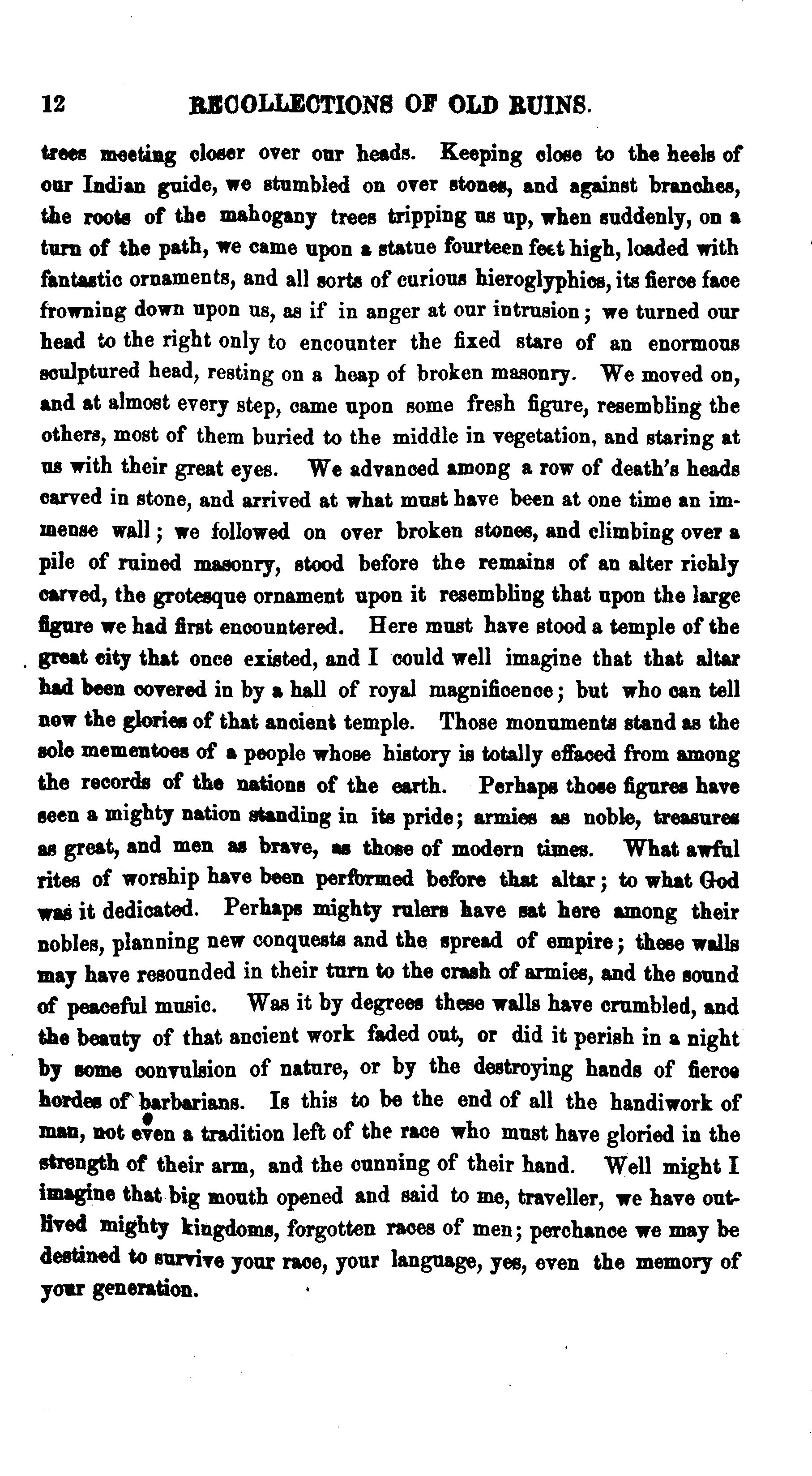 12 RECOLLECTIONS OF OLD RUINS.

trees meeting closer over our heads. Keeping close to the heels of our Indian guide, we stumbled on over stones, and against branches, the roots of the mahogany trees tripping us up, when suddenly, on a turn of the path, we came upon a statue fourteen feet high, loaded with fantastic ornaments, and all sorts of curious hieroglyphics, its fierce face frowning down upon us, as if in anger at our intrusion; we turned our head to the right only to encounter the fixed stare of an enormous sculptured head, resting on a heap of broken masonry. We moved on, and at almost every step, came upon some fresh figure, resembling the others, most of them buried to the middle in vegetation, and staring at us with their great eyes. We advanced among a row of death's heads carved in stone, and arrived at what must have been at one time an immense wall; we followed on over broken stones, and climbing over a pile of ruined masonry, stood before the remains of an alter richly carved, the grotesque ornament upon it resembling that upon the large figure we had first encountered. Here must have stood a temple of the great city that once existed, and I could well imagine that that altar had been covered in by a hall of royal magnificence; but who can tell now the glories of that ancient temple. Those monuments stand as the sole mementoes of a people whose history is totally effaced from among the records of the nations of the earth. Perhaps those figures have seen a mighty nation standing in its pride; armies as noble, treasures as great, and men as brave, as those of modern times. What awful rites of worship have been performed before that altar; to what God was it dedicated. Perhaps mighty rulers have sat here among their nobles, planning new conquests and the spread of empire; these walls may have resounded in their turn to the crash of armies, and the sound of peaceful music. Was it by degrees these walls have crumbled, and the beauty of that ancient work faded out, or did it perish in a night by some convulsion of nature, or by the destroying hands of fierce hordes of barbarians. Is this to be the end of all the handiwork of man, not even a tradition left of the race who must have gloried in the strength of their arm, and the cunning of their hand. Well might I imagine that big mouth opened and said to me, traveller, we have outlived mighty kingdoms, forgotten races of men; perchance we may be destined to survive your race, your language, yes, even the memory of your generation.